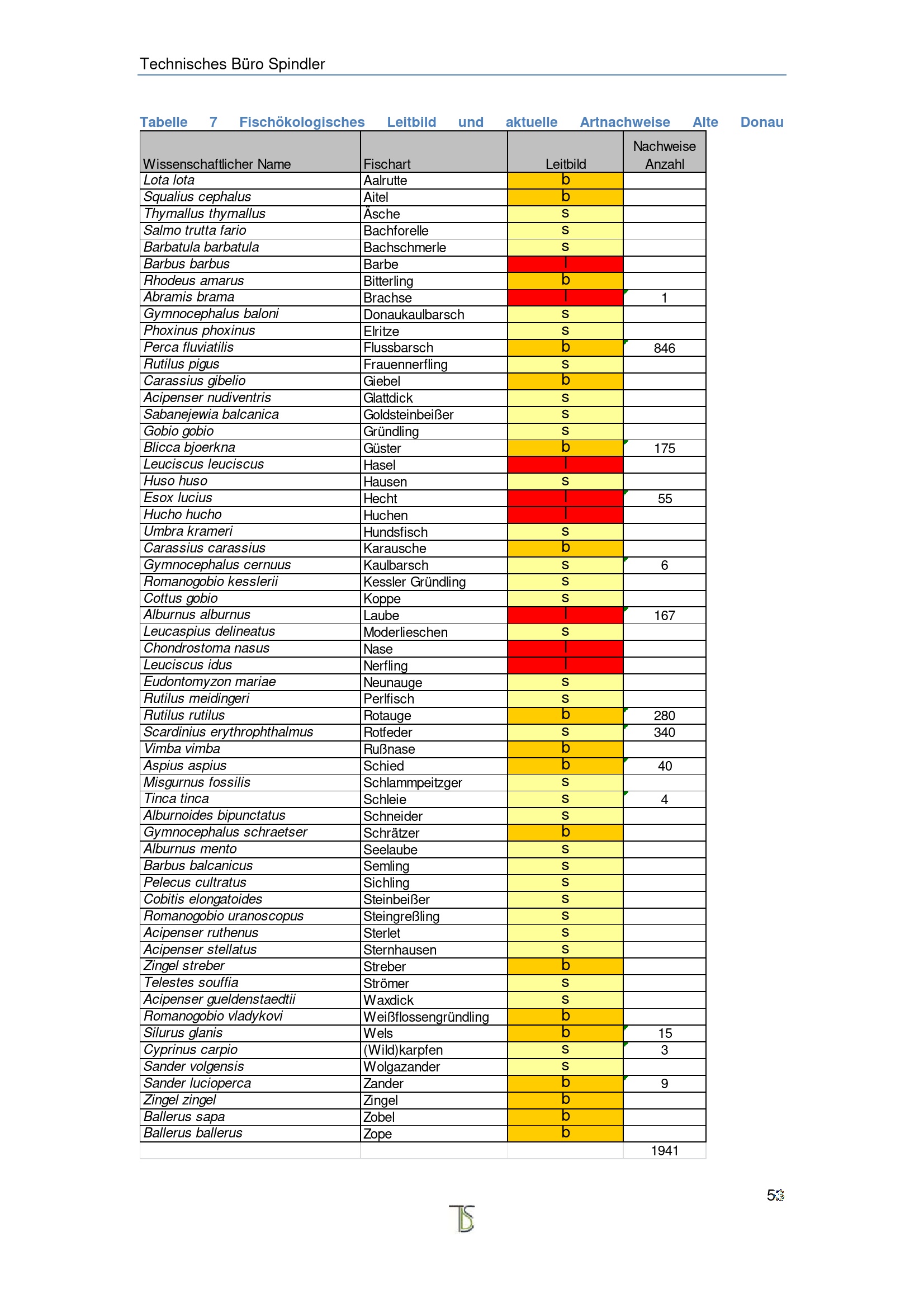 Technisches Büro Spindler

Tabelle 7 Fischökologisches Leitbild und aktuelle Artnachweise Alte Donau

| Wissenschaftlicher Name | Fischart | Leitbild | Nachweise Anzahl |
|---|---|---|---|
| Lota lota | Aalrutte | b | |
| Squalius cephalus | Aitel | b | |
| Thymallus thymallus | Äsche | s | |
| Salmo trutta fario | Bachforelle | s | |
| Barbatula barbatula | Bachschmerle | s | |
| Barbus barbus | Barbe | l | |
| Rhodeus amarus | Bitterling | b | |
| Abramis brama | Brachse | l | 1 |
| Gymnocephalus baloni | Donaukaulbarsch | s | |
| Phoxinus phoxinus | Elritze | s | |
| Perca fluviatilis | Flussbarsch | b | 846 |
| Rutilus pigus | Frauennerfling | s | |
| Carassius gibelio | Giebel | b | |
| Acipenser nudiventris | Glattdick | s | |
| Sabanejewia balcanica | Goldsteinbeißer | s | |
| Gobio gobio | Gründling | s | |
| Blicca bjoerkna | Güster | b | 175 |
| Leuciscus leuciscus | Hasel | l | |
| Huso huso | Hausen | s | |
| Esox lucius | Hecht | l | 55 |
| Hucho hucho | Huchen | l | |
| Umbra krameri | Hundsfisch | s | |
| Carassius carassius | Karausche | b | |
| Gymnocephalus cernuus | Kaulbarsch | s | 6 |
| Romanogobio kesslerii | Kessler Gründling | s | |
| Cottus gobio | Koppe | s | |
| Alburnus alburnus | Laube | l | 167 |
| Leucaspius delineatus | Moderlieschen | s | |
| Chondrostoma nasus | Nase | l | |
| Leuciscus idus | Nerfling | l | |
| Eudontomyzon mariae | Neunauge | s | |
| Rutilus meidingeri | Perlfisch | s | |
| Rutilus rutilus | Rotauge | b | 280 |
| Scardinius erythrophthalmus | Rotfeder | s | 340 |
| Vimba vimba | Rußnase | b | |
| Aspius aspius | Schied | b | 40 |
| Misgurnus fossilis | Schlammpeitzger | s | |
| Tinca tinca | Schleie | s | 4 |
| Alburnoides bipunctatus | Schneider | s | |
| Gymnocephalus schraetser | Schrätzer | b | |
| Alburnus mento | Seelaube | s | |
| Barbus balcanicus | Semling | s | |
| Pelecus cultratus | Sichling | s | |
| Cobitis elongatoides | Steinbeißer | s | |
| Romanogobio uranoscopus | Steingreßling | s | |
| Acipenser ruthenus | Sterlet | s | |
| Acipenser stellatus | Sternhausen | s | |
| Zingel streber | Streber | b | |
| Telestes souffia | Strömer | s | |
| Acipenser gueldenstaedtii | Waxdick | s | |
| Romanogobio vladykovi | Weißflossengründling | b | |
| Silurus glanis | Wels | b | 15 |
| Cyprinus carpio | (Wild)karpfen | s | 3 |
| Sander volgensis | Wolgazander | s | |
| Sander lucioperca | Zander | b | 9 |
| Zingel zingel | Zingel | b | |
| Ballerus sapa | Zobel | b | |
| Ballerus ballerus | Zope | b | |
| | | | 1941 |

53

TS